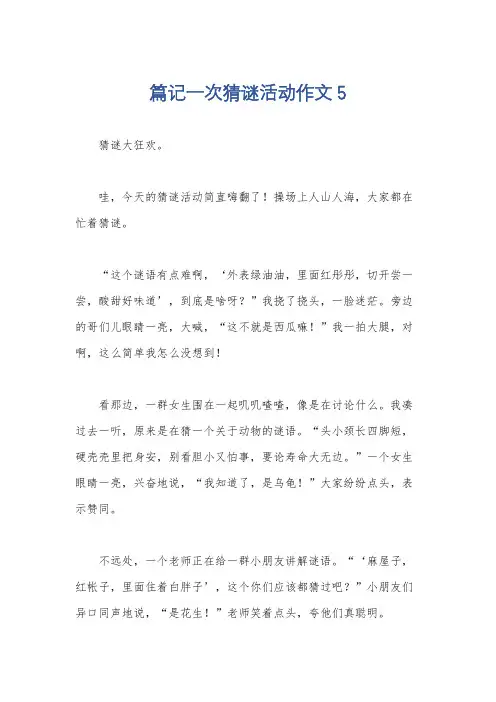 篇记一次猜谜活动作文 5

猜谜大狂欢。

哇，今天的猜谜活动简直嗨翻了！操场上人山人海，大家都在忙着猜谜。

“这个谜语有点难啊，‘外表绿油油，里面红彤彤，切开尝一尝，酸甜好味道’，到底是啥呀？”我挠了挠头，一脸迷茫。旁边的哥们儿眼睛一亮，大喊，“这不就是西瓜嘛！”我一拍大腿，对啊，这么简单我怎么没想到！

看那边，一群女生围在一起叽叽喳喳，像是在讨论什么。我凑过去一听，原来是在猜一个关于动物的谜语。“头小颈长四脚短，硬壳壳里把身安，别看胆小又怕事，要论寿命大无边。”一个女生眼睛一亮，兴奋地说，“我知道了，是乌龟！”大家纷纷点头，表示赞同。

不远处，一个老师正在给一群小朋友讲解谜语。“‘麻屋子，红帐子，里面住着白胖子’，这个你们应该都猜过吧？”小朋友们异口同声地说，“是花生！”老师笑着点头，夸他们真聪明。